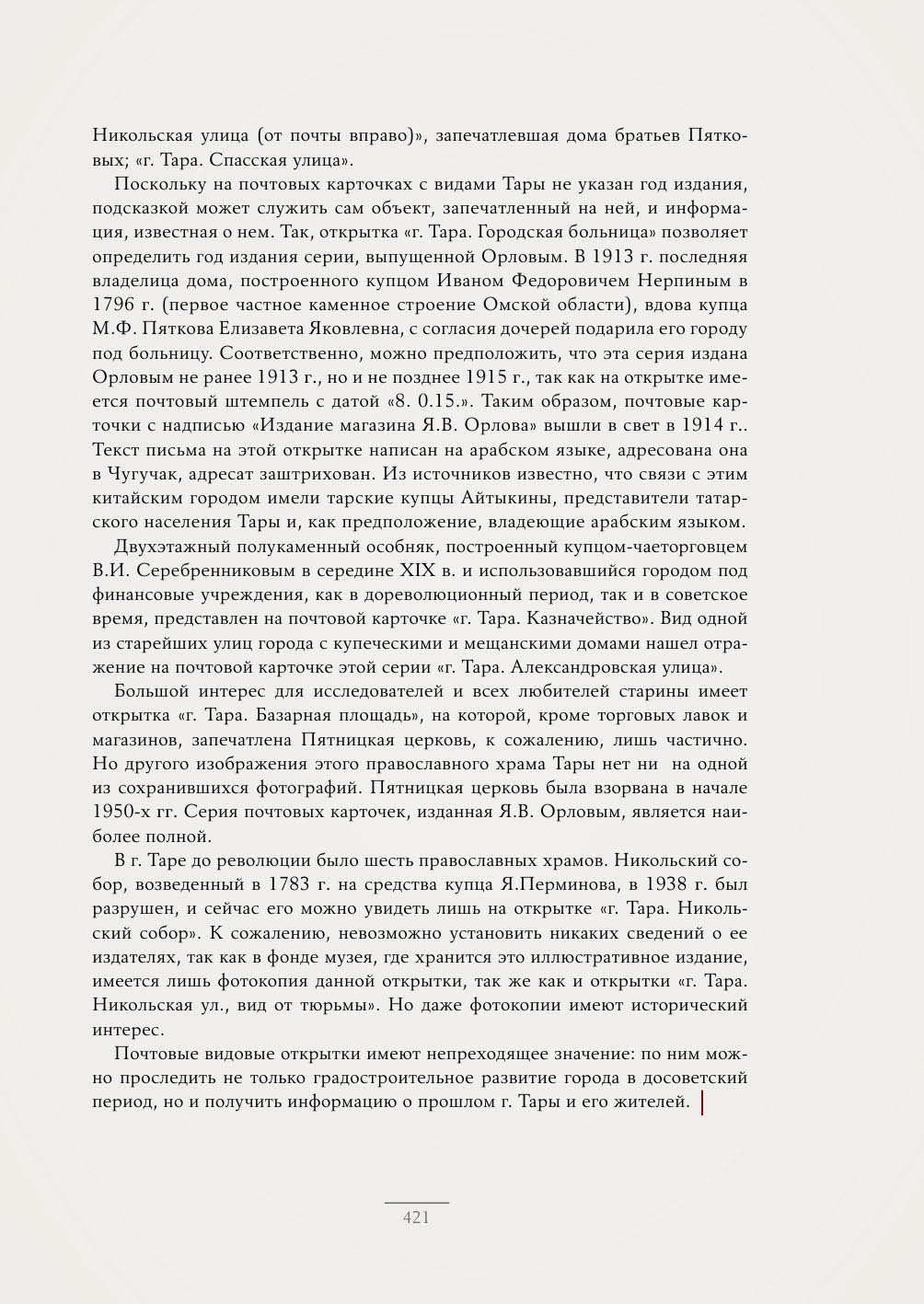 Никольская улица (от почты вправо)», запечатлевшая дома братьев Пятковых; «г. Тара. Спасская улица».

Поскольку на почтовых карточках с видами Тары не указан год издания, подсказкой может служить сам объект, запечатленный на ней, и информация, известная о нем. Так, открытка «г. Тара. Городская больница» позволяет определить год издания серии, выпущенной Орловым. В 1913 г. последняя владелица дома, построенного купцом Иваном Федоровичем Нерпиным в 1796 г. (первое частное каменное строение Омской области), вдова купца М.Ф. Пяткова Елизавета Яковлевна, с согласия дочерей подарила его городу под больницу. Соответственно, можно предположить, что эта серия издана Орловым не ранее 1913 г., но и не позднее 1915 г., так как на открытке имеется почтовый штемпель с датой «8. 0.15.». Таким образом, почтовые карточки с надписью «Издание магазина Я.В. Орлова» вышли в свет в 1914 г.. Текст письма на этой открытке написан на арабском языке, адресована она в Чугучак, адресат заштрихован. Из источников известно, что связи с этим китайским городом имели тарские купцы Айтыкины, представители татарского населения Тары и, как предположение, владеющие арабским языком.

Двухэтажный полукаменный особняк, построенный купцом-чаеторговцем В.И. Серебренниковым в середине XIX в. и использовавшийся городом под финансовые учреждения, как в дореволюционный период, так и в советское время, представлен на почтовой карточке «г. Тара. Казначейство». Вид одной из старейших улиц города с купеческими и мещанскими домами нашел отражение на почтовой карточке этой серии «г. Тара. Александровская улица».

Большой интерес для исследователей и всех любителей старины имеет открытка «г. Тара. Базарная площадь», на которой, кроме торговых лавок и магазинов, запечатлена Пятницкая церковь, к сожалению, лишь частично. Но другого изображения этого православного храма Тары нет ни на одной из сохранившихся фотографий. Пятницкая церковь была взорвана в начале 1950-х гг. Серия почтовых карточек, изданная Я.В. Орловым, является наиболее полной.

В г. Таре до революции было шесть православных храмов. Никольский собор, возведенный в 1783 г. на средства купца Я.Перминова, в 1938 г. был разрушен, и сейчас его можно увидеть лишь на открытке «г. Тара. Никольский собор». К сожалению, невозможно установить никаких сведений о ее издателях, так как в фонде музея, где хранится это иллюстративное издание, имеется лишь фотокопия данной открытки, так же как и открытки «г. Тара. Никольская ул., вид от тюрьмы». Но даже фотокопии имеют исторический интерес.

Почтовые видовые открытки имеют непреходящее значение: по ним можно проследить не только градостроительное развитие города в досоветский период, но и получить информацию о прошлом г. Тары и его жителей.

421